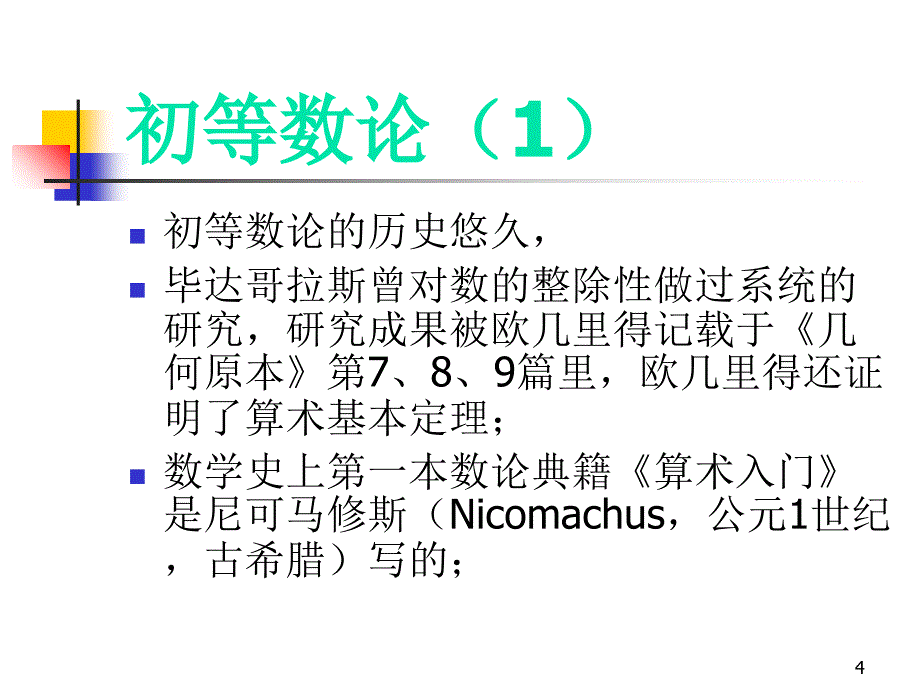 初等数论（1）

初等数论的历史悠久，

毕达哥拉斯曾对数的整除性做过系统的研究，研究成果被欧几里得记载于《几何原本》第7、8、9篇里，欧几里得还证明了算术基本定理；

数学史上第一本数论典籍《算术入门》是尼可马修斯（Nicomachus，公元1世纪，古希腊）写的；

4